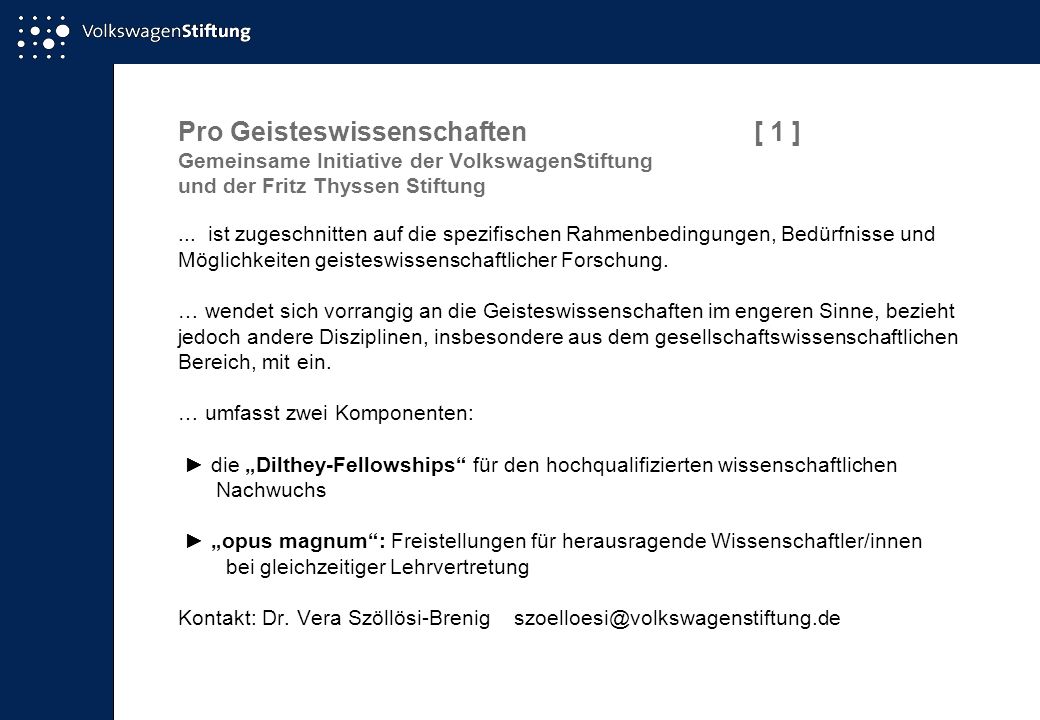 VolkswagenStiftung

Pro Geisteswissenschaften [ 1 ]
Gemeinsame Initiative der VolkswagenStiftung und der Fritz Thyssen Stiftung

... ist zugeschnitten auf die spezifischen Rahmenbedingungen, Bedürfnisse und Möglichkeiten geisteswissenschaftlicher Forschung.

… wendet sich vorrangig an die Geisteswissenschaften im engeren Sinne, bezieht jedoch andere Disziplinen, insbesondere aus dem gesellschaftswissenschaftlichen Bereich, mit ein.

… umfasst zwei Komponenten:

► die „Dilthey-Fellowships“ für den hochqualifizierten wissenschaftlichen Nachwuchs

► „opus magnum“: Freistellungen für herausragende Wissenschaftler/innen bei gleichzeitiger Lehrvertretung

Kontakt: Dr. Vera Szöllösi-Brenig szoelloesi@volkswagenstiftung.de